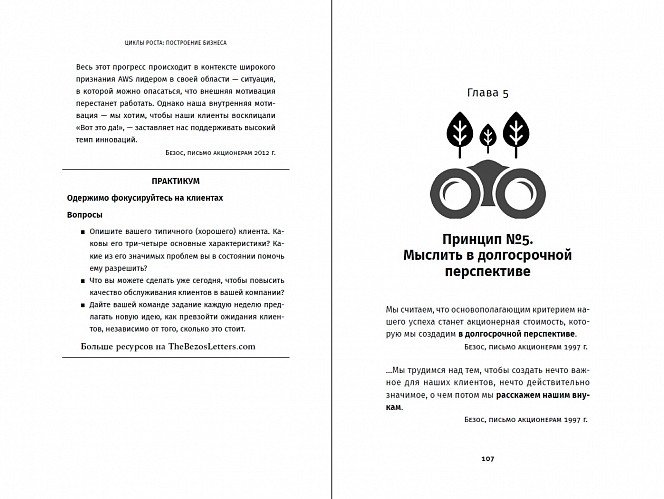 ЦИКЛЫ РОСТА: ПОСТРОЕНИЕ БИЗНЕСА

Весь этот прогресс происходит в контексте широкого признания AWS лидером в своей области — ситуация, в которой можно опасаться, что внешняя мотивация перестанет работать. Однако наша внутренняя мотивация — мы хотим, чтобы наши клиенты восклицали «Вот это да!», — заставляет нас поддерживать высокий темп инноваций.

Безос, письмо акционерам 2012 г.

ПРАКТИКУМ

Одержимо фокусируйтесь на клиентах

Вопросы

■ Опишите вашего типичного (хорошего) клиента. Каковы его три-четыре основные характеристики? Какие из его значимых проблем вы в состоянии помочь ему разрешить?
■ Что вы можете сделать уже сегодня, чтобы повысить качество обслуживания клиентов в вашей компании?
■ Дайте вашей команде задание каждую неделю предлагать новую идею, как превзойти ожидания клиентов, независимо от того, сколько это стоит.

Больше ресурсов на TheBezosLetters.com

Глава 5

Принцип №5. Мыслить в долгосрочной перспективе

Мы считаем, что основополагающим критерием нашего успеха станет акционерная стоимость, которую мы создадим в долгосрочной перспективе.

Безос, письмо акционерам 1997 г.

...Мы трудимся над тем, чтобы создать нечто важное для наших клиентов, нечто действительно значимое, о чем потом мы расскажем нашим внукам.

Безос, письмо акционерам 1997 г.

107